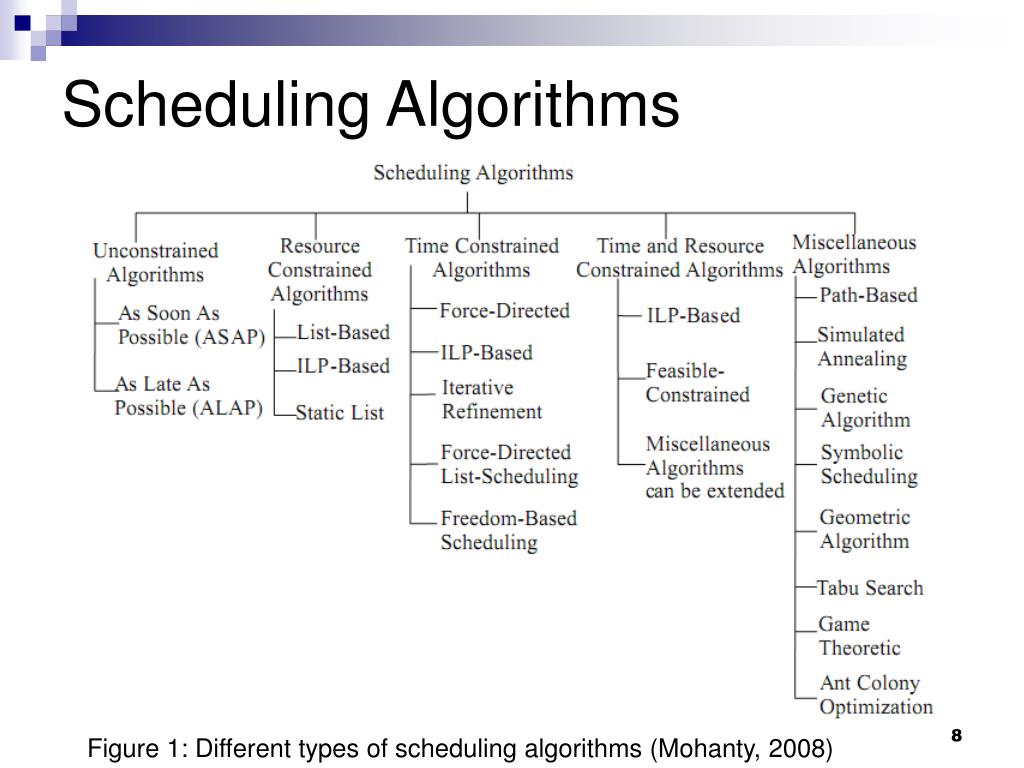 Scheduling Algorithms

Scheduling Algorithms

Unconstrained Algorithms

As Soon As Possible (ASAP)

As Late As Possible (ALAP)

Resource Constrained Algorithms

List-Based

ILP-Based

Static List

Time Constrained Algorithms

Force-Directed

ILP-Based

Iterative Refinement

Force-Directed List-Scheduling

Freedom-Based Scheduling

Time and Resource Constrained Algorithms

ILP-Based

Feasible-Constrained

Miscellaneous Algorithms can be extended

Miscellaneous Algorithms

Path-Based

Simulated Annealing

Genetic Algorithm

Symbolic Scheduling

Geometric Algorithm

Tabu Search

Game Theoretic

Ant Colony Optimization

Figure 1: Different types of scheduling algorithms (Mohanty, 2008)

8